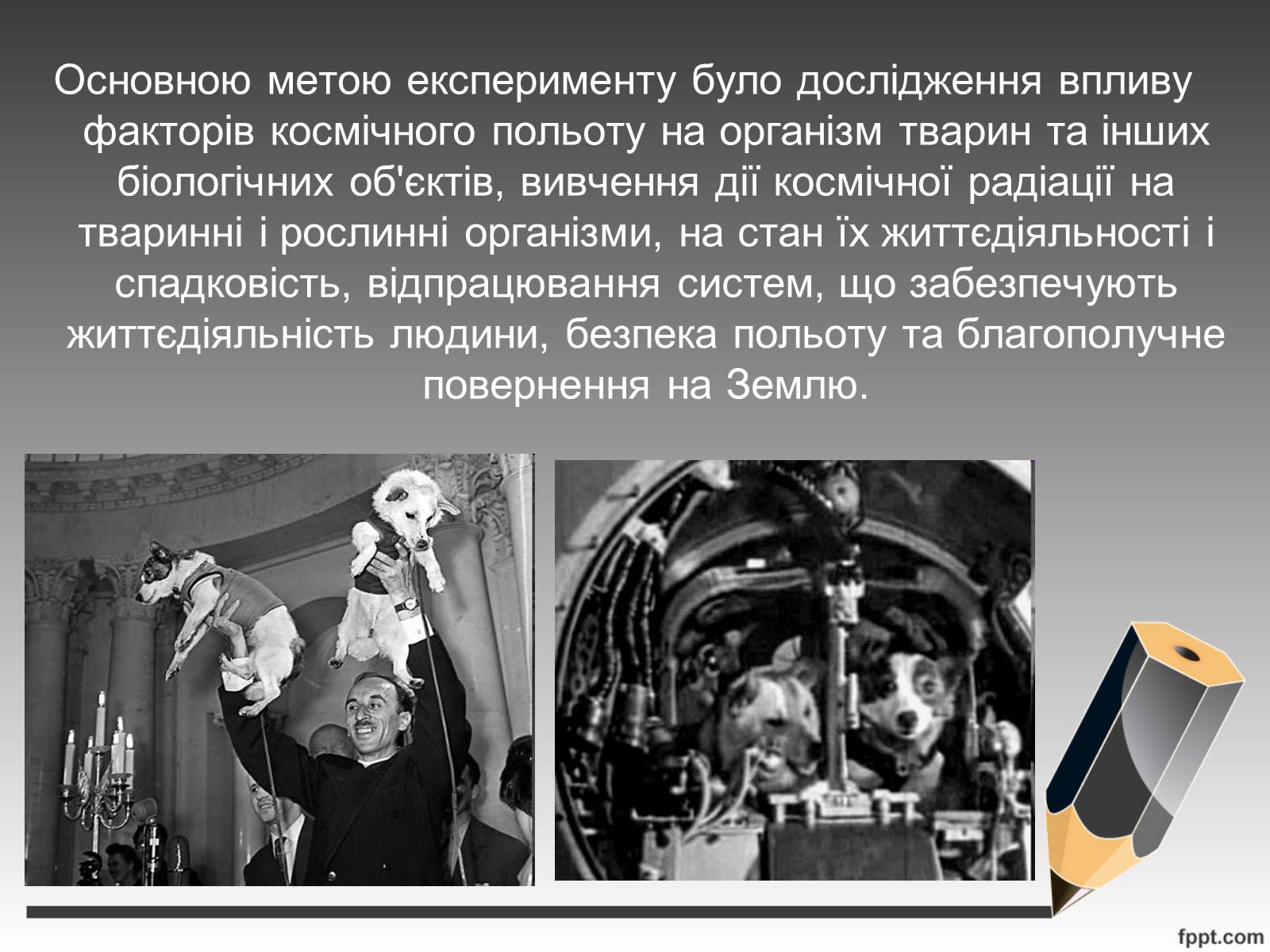 Основною метою експерименту було дослідження впливу факторів космічного польоту на організм тварин та інших біологічних об'єктів, вивчення дії космічної радіації на тваринні і рослинні організми, на стан їх життєдіяльності і спадковість, відпрацювання систем, що забезпечують життєдіяльність людини, безпека польоту та благополучне повернення на Землю.

fppt.com